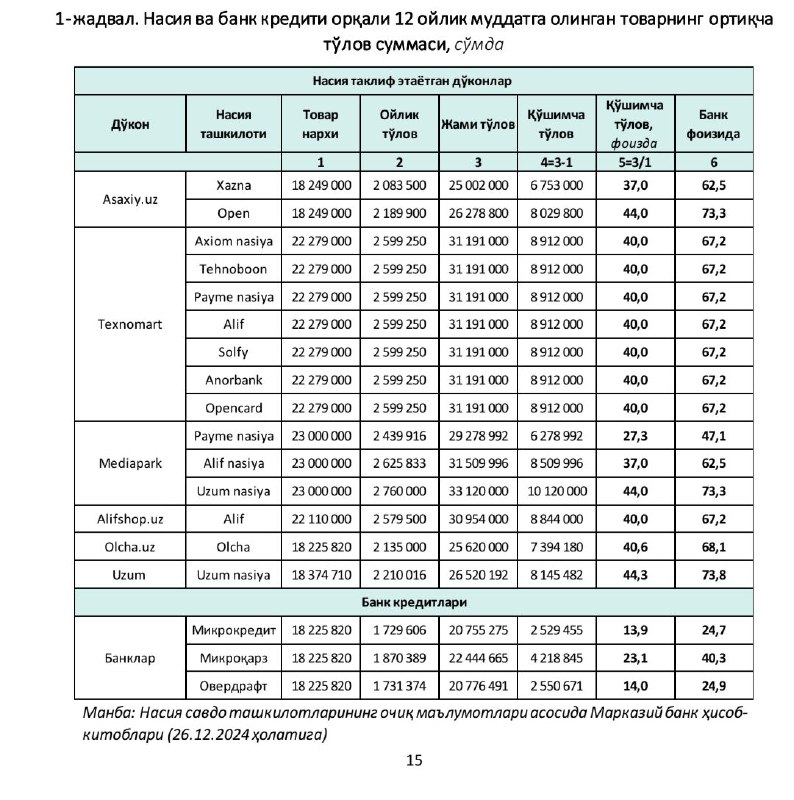 1-жадвал. Насия ва банк кредити орқали 12 ойлик муддатга олинган товарнинг ортиқча тўлов суммаси, сўмда

| Насия таклиф этаётган дўконлар | | | | | | | |
|---|---|---|---|---|---|---|---|
| Дўкон | Насия ташкилоти | Товар нархи | Ойлик тўлов | Жами тўлов | Қўшимча тўлов | Қўшимча тўлов, фоизда | Банк фоизида |
| | | 1 | 2 | 3 | 4=3-1 | 5=3/1 | 6 |
| Asaxiy.uz | Xazna | 18 249 000 | 2 083 500 | 25 002 000 | 6 753 000 | 37,0 | 62,5 |
| | Open | 18 249 000 | 2 189 900 | 26 278 800 | 8 029 800 | 44,0 | 73,3 |
| Texnomart | Axiom nasiya | 22 279 000 | 2 599 250 | 31 191 000 | 8 912 000 | 40,0 | 67,2 |
| | Tehnoboon | 22 279 000 | 2 599 250 | 31 191 000 | 8 912 000 | 40,0 | 67,2 |
| | Payme nasiya | 22 279 000 | 2 599 250 | 31 191 000 | 8 912 000 | 40,0 | 67,2 |
| | Alif | 22 279 000 | 2 599 250 | 31 191 000 | 8 912 000 | 40,0 | 67,2 |
| | Solfy | 22 279 000 | 2 599 250 | 31 191 000 | 8 912 000 | 40,0 | 67,2 |
| | Anorbank | 22 279 000 | 2 599 250 | 31 191 000 | 8 912 000 | 40,0 | 67,2 |
| | Opencard | 22 279 000 | 2 599 250 | 31 191 000 | 8 912 000 | 40,0 | 67,2 |
| Mediapark | Payme nasiya | 23 000 000 | 2 439 916 | 29 278 992 | 6 278 992 | 27,3 | 47,1 |
| | Alif nasiya | 23 000 000 | 2 625 833 | 31 509 996 | 8 509 996 | 37,0 | 62,5 |
| | Uzum nasiya | 23 000 000 | 2 760 000 | 33 120 000 | 10 120 000 | 44,0 | 73,3 |
| Alifshop.uz | Alif | 22 110 000 | 2 579 500 | 30 954 000 | 8 844 000 | 40,0 | 67,2 |
| Olcha.uz | Olcha | 18 225 820 | 2 135 000 | 25 620 000 | 7 394 180 | 40,6 | 68,1 |
| Uzum | Uzum nasiya | 18 374 710 | 2 210 016 | 26 520 192 | 8 145 482 | 44,3 | 73,8 |
| Банк кредитлари | | | | | | | |
| Банклар | Микрокредит | 18 225 820 | 1 729 606 | 20 755 275 | 2 529 455 | 13,9 | 24,7 |
| | Микроқарз | 18 225 820 | 1 870 389 | 22 444 665 | 4 218 845 | 23,1 | 40,3 |
| | Овердрафт | 18 225 820 | 1 731 374 | 20 776 491 | 2 550 671 | 14,0 | 24,9 |

Манба: Насия савдо ташкилотларининг очиқ маълумотлари асосида Марказий банк ҳисоб-китоблари (26.12.2024 ҳолатига)

15